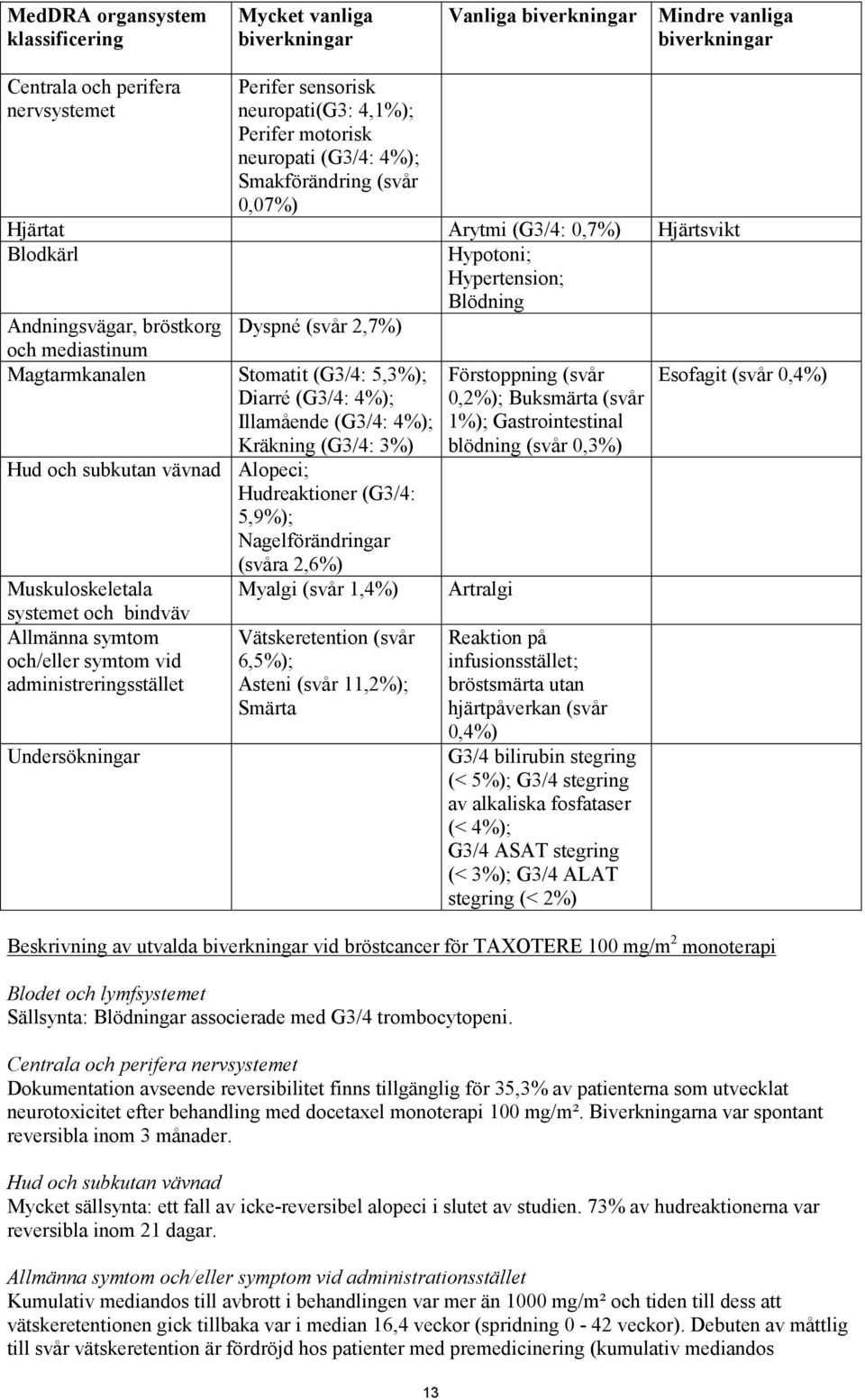 | MedDRA organsystem klassificering | Mycket vanliga biverkningar | Vanliga biverkningar | Mindre vanliga biverkningar |
|---|---|---|---|
| Centrala och perifera nervsystemet | Perifer sensorisk neuropati(G3: 4,1%); Perifer motorisk neuropati (G3/4: 4%); Smakförändring (svår 0,07%) | | |
| Hjärtat | | Arytmi (G3/4: 0,7%) | Hjärtsvikt |
| Blodkärl | | Hypotoni; Hypertension; Blödning | |
| Andningsvägar, bröstkorg och mediastinum | Dyspné (svår 2,7%) | | |
| Magtarmkanalen | Stomatit (G3/4: 5,3%); Diarré (G3/4: 4%); Illamående (G3/4: 4%); Kräkning (G3/4: 3%) | Förstoppning (svår 0,2%); Buksmärta (svår 1%); Gastrointestinal blödning (svår 0,3%) | Esofagit (svår 0,4%) |
| Hud och subkutan vävnad | Alopeci; Hudreaktioner (G3/4: 5,9%); Nagelförändringar (svåra 2,6%) | | |
| Muskuloskeletala systemet och bindväv | Myalgi (svår 1,4%) | Artralgi | |
| Allmänna symtom och/eller symtom vid administreringsstället | Vätskeretention (svår 6,5%); Asteni (svår 11,2%); Smärta | Reaktion på infusionsstället; bröstsmärta utan hjärtpåverkan (svår 0,4%) | |
| Undersökningar | | G3/4 bilirubin stegring (< 5%); G3/4 stegring av alkaliska fosfataser (< 4%); G3/4 ASAT stegring (< 3%); G3/4 ALAT stegring (< 2%) | |

Beskrivning av utvalda biverkningar vid bröstcancer för TAXOTERE 100 mg/m$^2$ monoterapi

Blodet och lymfsystemet
Sällsynta: Blödningar associerade med G3/4 trombocytopeni.

Centrala och perifera nervsystemet
Dokumentation avseende reversibilitet finns tillgänglig för 35,3% av patienterna som utvecklat neurotoxicitet efter behandling med docetaxel monoterapi 100 mg/m². Biverkningarna var spontant reversibla inom 3 månader.

Hud och subkutan vävnad
Mycket sällsynta: ett fall av icke-reversibel alopeci i slutet av studien. 73% av hudreaktionerna var reversibla inom 21 dagar.

Allmänna symtom och/eller symptom vid administrationsstället
Kumulativ mediandos till avbrott i behandlingen var mer än 1000 mg/m² och tiden till dess att vätskeretentionen gick tillbaka var i median 16,4 veckor (spridning 0 - 42 veckor). Debuten av måttlig till svår vätskeretention är fördröjd hos patienter med premedicinering (kumulativ mediandos

13